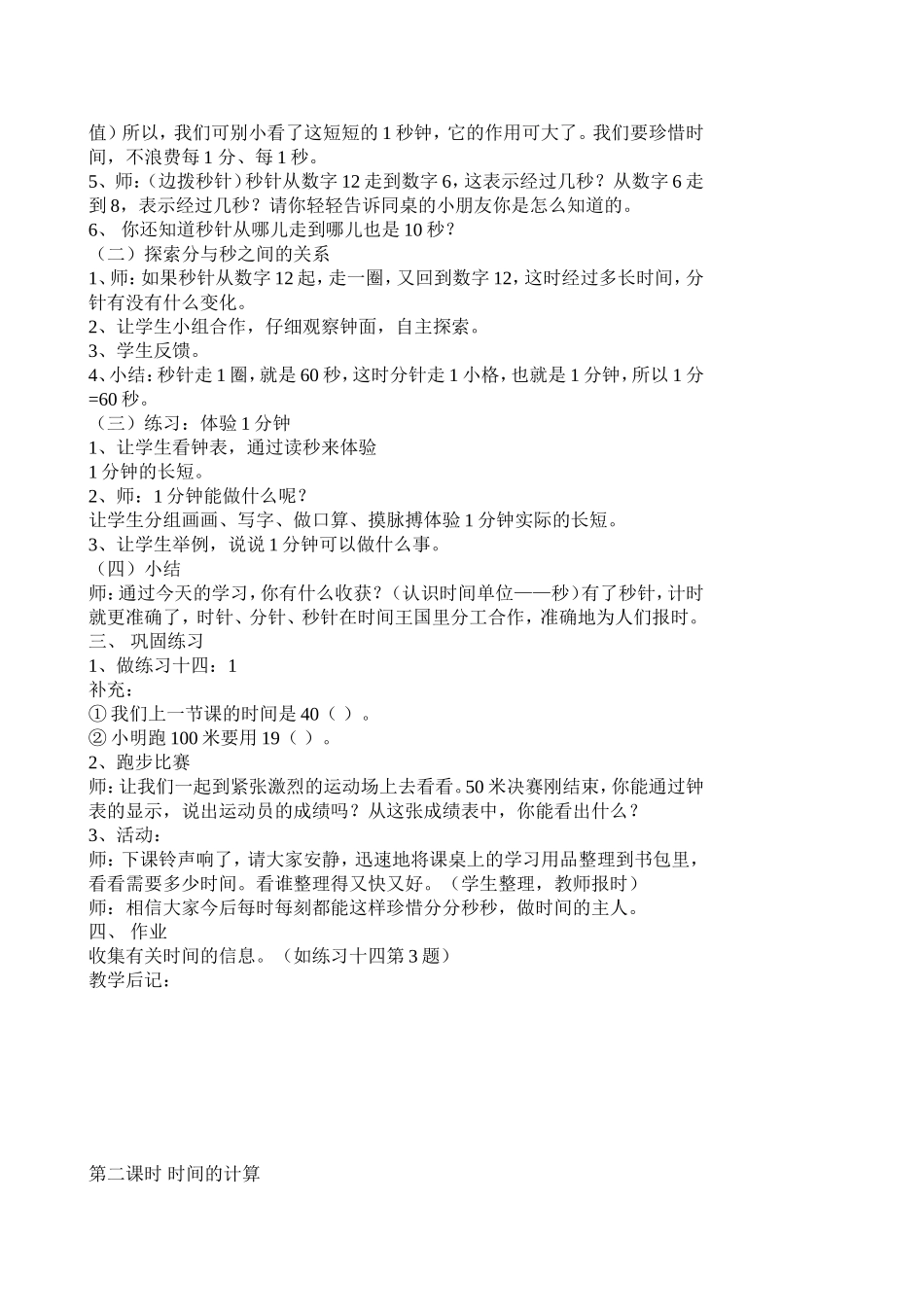 值）所以，我们可别小看了这短短的 1 秒钟，它的作用可大了。我们要珍惜时间，不浪费每 1 分、每 1 秒。
5、师：(边拨秒针）秒针从数字 12 走到数字 6，这表示经过几秒？从数字 6 走到 8，表示经过几秒？请你轻轻告诉同桌的小朋友你是怎么知道的。
6、 你还知道秒针从哪儿走到哪儿也是 10 秒？
（二）探索分与秒之间的关系
1、师：如果秒针从数字 12 起，走一圈，又回到数字 12，这时经过多长时间，分针有没有什么变化。
2、让学生小组合作，仔细观察钟面，自主探索。
3、学生反馈。
4、小结：秒针走 1 圈，就是 60 秒，这时分针走 1 小格，也就是 1 分钟，所以 1 分=60 秒。
（三）练习：体验 1 分钟
1、让学生看钟表，通过读秒来体验
1 分钟的长短。
2、师：1 分钟能做什么呢？
让学生分组画画、写字、做口算、摸脉搏体验 1 分钟实际的长短。
3、让学生举例，说说 1 分钟可以做什么事。
（四）小结
师：通过今天的学习，你有什么收获？（认识时间单位——秒）有了秒针，计时就更准确了，时针、分针、秒针在时间王国里分工合作，准确地为人们报时。
三、 巩固练习
1、做练习十四：1
补充：
① 我们上一节课的时间是 40（ ）。
② 小明跑 100 米要用 19（ ）。
2、跑步比赛
师：让我们一起到紧张激烈的运动场上去看看。50 米决赛刚结束，你能通过钟表的显示，说出运动员的成绩吗？从这张成绩表中，你能看出什么？
3、活动：
师：下课铃声响了，请大家安静，迅速地将课桌上的学习用品整理到书包里，看看需要多少时间。看谁整理得又快又好。（学生整理，教师报时）
师：相信大家今后每时每刻都能这样珍惜分分秒秒，做时间的主人。
四、 作业
收集有关时间的信息。（如练习十四第 3 题）
教学后记：

第二课时 时间的计算